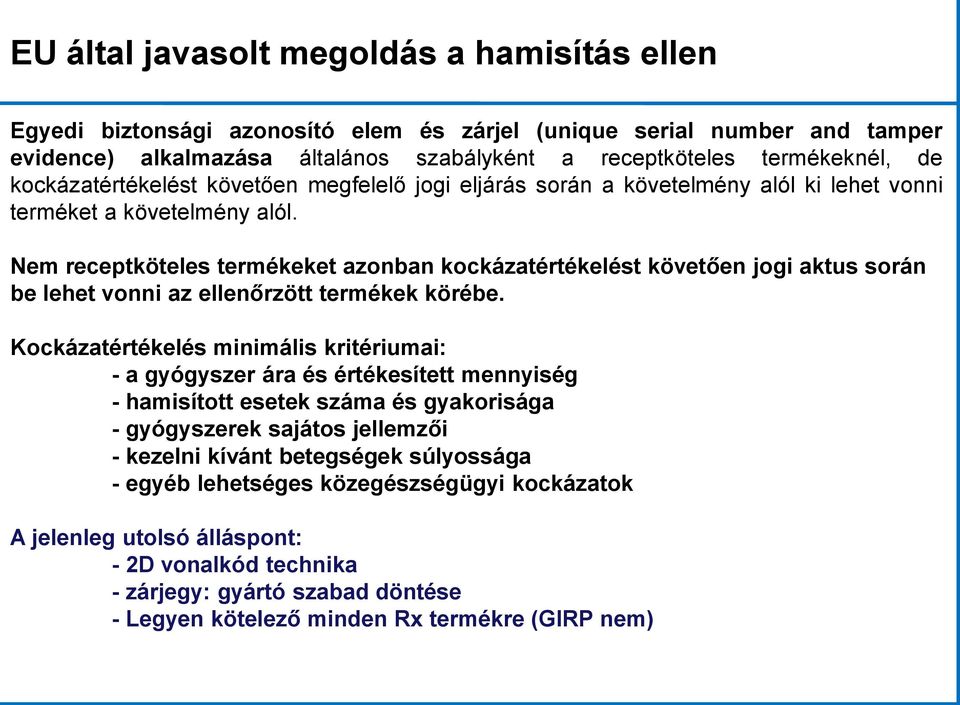 EU által javasolt megoldás a hamisítás ellen

Egyedi biztonsági azonosító elem és zárjel (unique serial number and tamper evidence) alkalmazása általános szabályként a receptköteles termékeknél, de kockázatértékelést követően megfelelő jogi eljárás során a követelmény alól ki lehet vonni terméket a követelmény alól.

Nem receptköteles termékeket azonban kockázatértékelést követően jogi aktus során be lehet vonni az ellenőrzött termékek körébe.

Kockázatértékelés minimális kritériumai:
- a gyógyszer ára és értékesített mennyiség
- hamisított esetek száma és gyakorisága
- gyógyszerek sajátos jellemzői
- kezelni kívánt betegségek súlyossága
- egyéb lehetséges közegészségügyi kockázatok

A jelenleg utolsó álláspont:
- 2D vonalkód technika
- zárjegy: gyártó szabad döntése
- Legyen kötelező minden Rx termékre (GIRP nem)